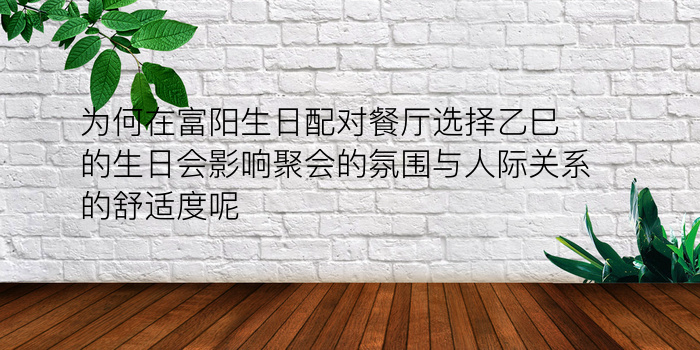 为何在富阳生日配对餐厅选择乙巳的生日会影响聚会的氛围与人际关系的舒适度呢